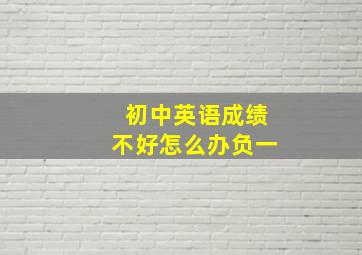 初中英语成绩
不好怎么办负一